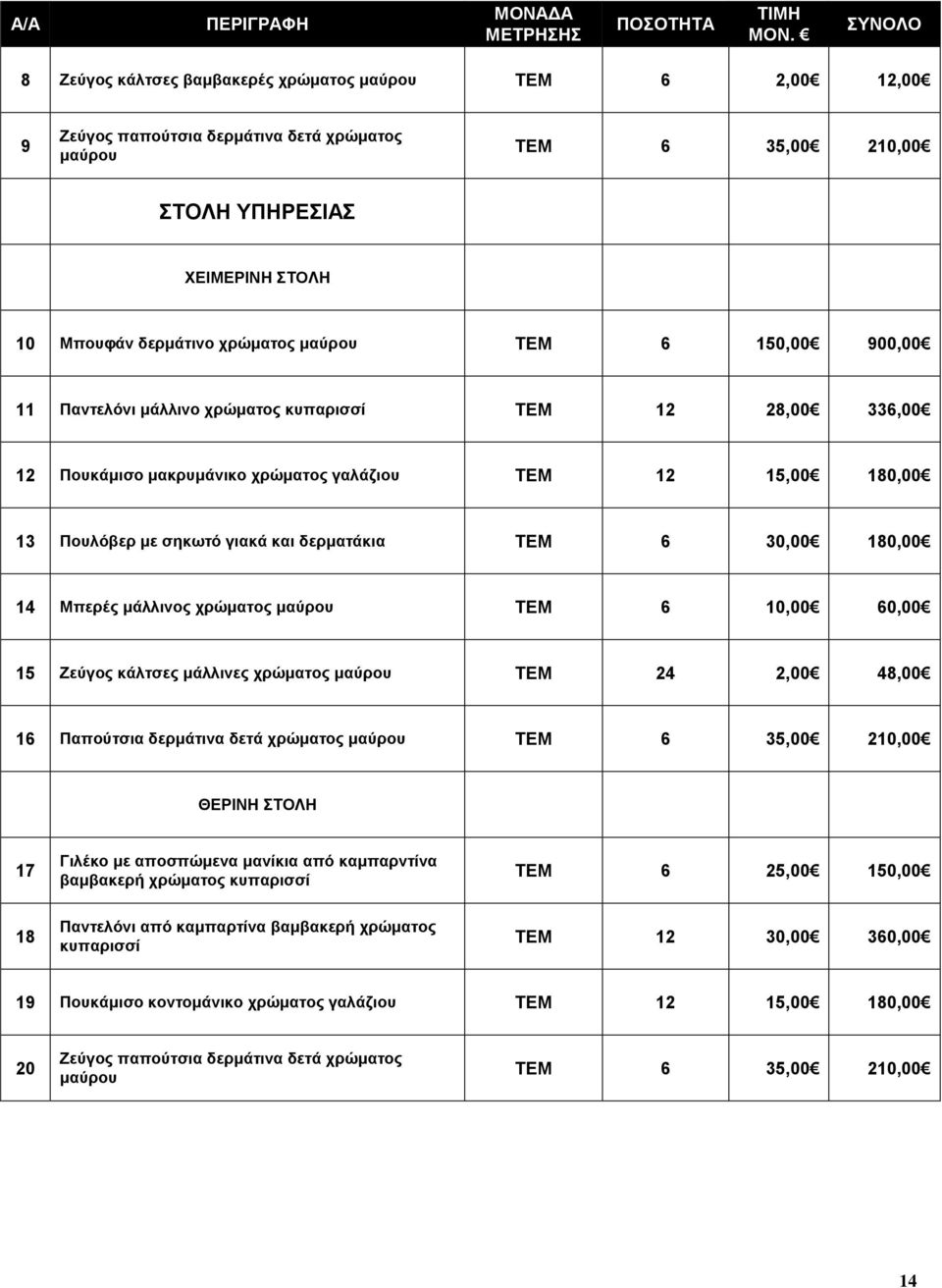 | Α/Α | ΠΕΡΙΓΡΑΦΗ | ΜΟΝΑΔΑ ΜΕΤΡΗΣΗΣ | ΠΟΣΟΤΗΤΑ | ΤΙΜΗ ΜΟΝ. € | ΣΥΝΟΛΟ |
|---|---|---|---|---|---|
| 8 | Ζεύγος κάλτσες βαμβακερές χρώματος μαύρου | ΤΕΜ | 6 | 2,00€ | 12,00€ |
| 9 | Ζεύγος παπούτσια δερμάτινα δετά χρώματος μαύρου | ΤΕΜ | 6 | 35,00€ | 210,00€ |
| | ΣΤΟΛΗ ΥΠΗΡΕΣΙΑΣ | | | | |
| | ΧΕΙΜΕΡΙΝΗ ΣΤΟΛΗ | | | | |
| 10 | Μπουφάν δερμάτινο χρώματος μαύρου | ΤΕΜ | 6 | 150,00€ | 900,00€ |
| 11 | Παντελόνι μάλλινο χρώματος κυπαρισσί | ΤΕΜ | 12 | 28,00€ | 336,00€ |
| 12 | Πουκάμισο μακρυμάνικο χρώματος γαλάζιου | ΤΕΜ | 12 | 15,00€ | 180,00€ |
| 13 | Πουλόβερ με σηκωτό γιακά και δερματάκια | ΤΕΜ | 6 | 30,00€ | 180,00€ |
| 14 | Μπερές μάλλινος χρώματος μαύρου | ΤΕΜ | 6 | 10,00€ | 60,00€ |
| 15 | Ζεύγος κάλτσες μάλλινες χρώματος μαύρου | ΤΕΜ | 24 | 2,00€ | 48,00€ |
| 16 | Παπούτσια δερμάτινα δετά χρώματος μαύρου | ΤΕΜ | 6 | 35,00€ | 210,00€ |
| | ΘΕΡΙΝΗ ΣΤΟΛΗ | | | | |
| 17 | Γιλέκο με αποσπώμενα μανίκια από καμπαρντίνα βαμβακερή χρώματος κυπαρισσί | ΤΕΜ | 6 | 25,00€ | 150,00€ |
| 18 | Παντελόνι από καμπαρτίνα βαμβακερή χρώματος κυπαρισσί | ΤΕΜ | 12 | 30,00€ | 360,00€ |
| 19 | Πουκάμισο κοντομάνικο χρώματος γαλάζιου | ΤΕΜ | 12 | 15,00€ | 180,00€ |
| 20 | Ζεύγος παπούτσια δερμάτινα δετά χρώματος μαύρου | ΤΕΜ | 6 | 35,00€ | 210,00€ |

14